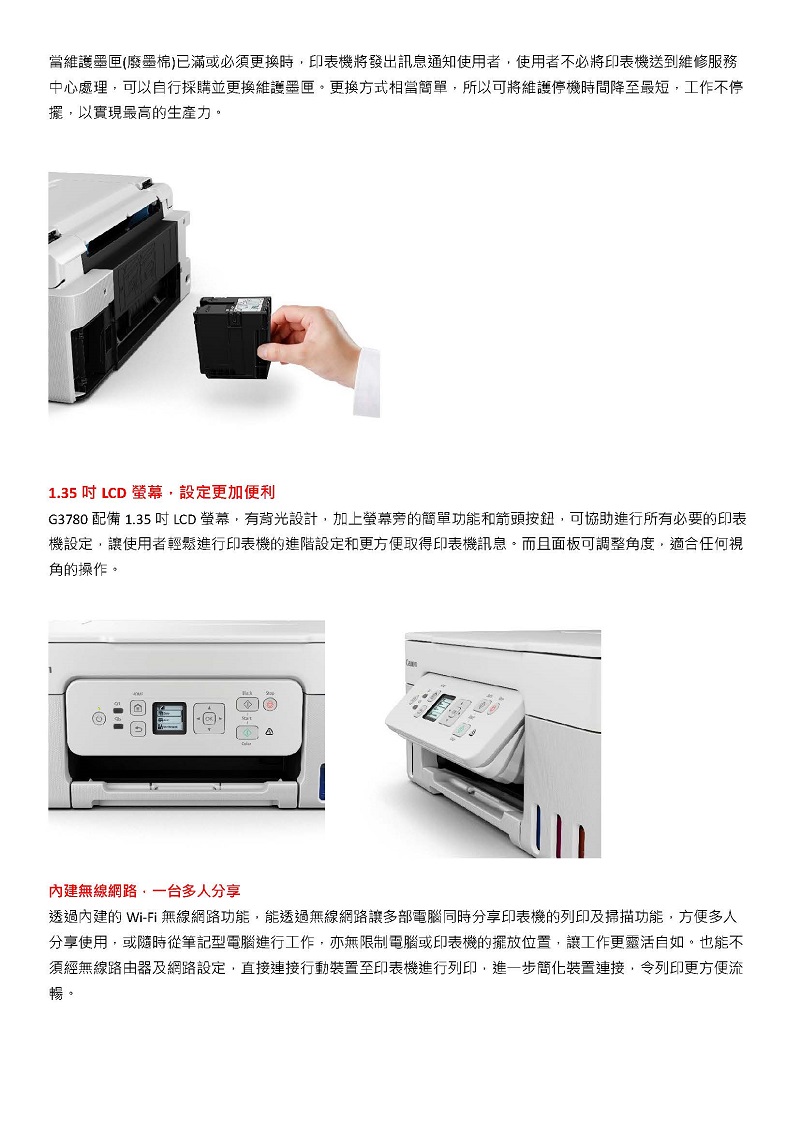 當維護墨匣(廢墨棉)已滿或必須更換時，印表機將發出訊息通知使用者，使用者不必將印表機送到維修服務中心處理，可以自行採購並更換維護墨匣。更換方式相當簡單，所以可將維護停機時間降至最短，工作不停擺，以實現最高的生產力。

1.35吋LCD螢幕，設定更加便利

G3780配備1.35吋LCD螢幕，有背光設計，加上螢幕旁的簡單功能和箭頭按鈕，可協助進行所有必要的印表機設定，讓使用者輕鬆進行印表機的進階設定和更方便取得印表機訊息。而且面板可調整角度，適合任何視角的操作。

內建無線網路，一台多人分享

透過內建的Wi-Fi無線網路功能，能透過無線網路讓多部電腦同時分享印表機的列印及掃描功能，方便多人分享使用，或隨時從筆記型電腦進行工作，亦無限制電腦或印表機的擺放位置，讓工作更靈活自如。也能不須經無線路由器及網路設定，直接連接行動裝置至印表機進行列印，進一步簡化裝置連接，令列印更方便流暢。